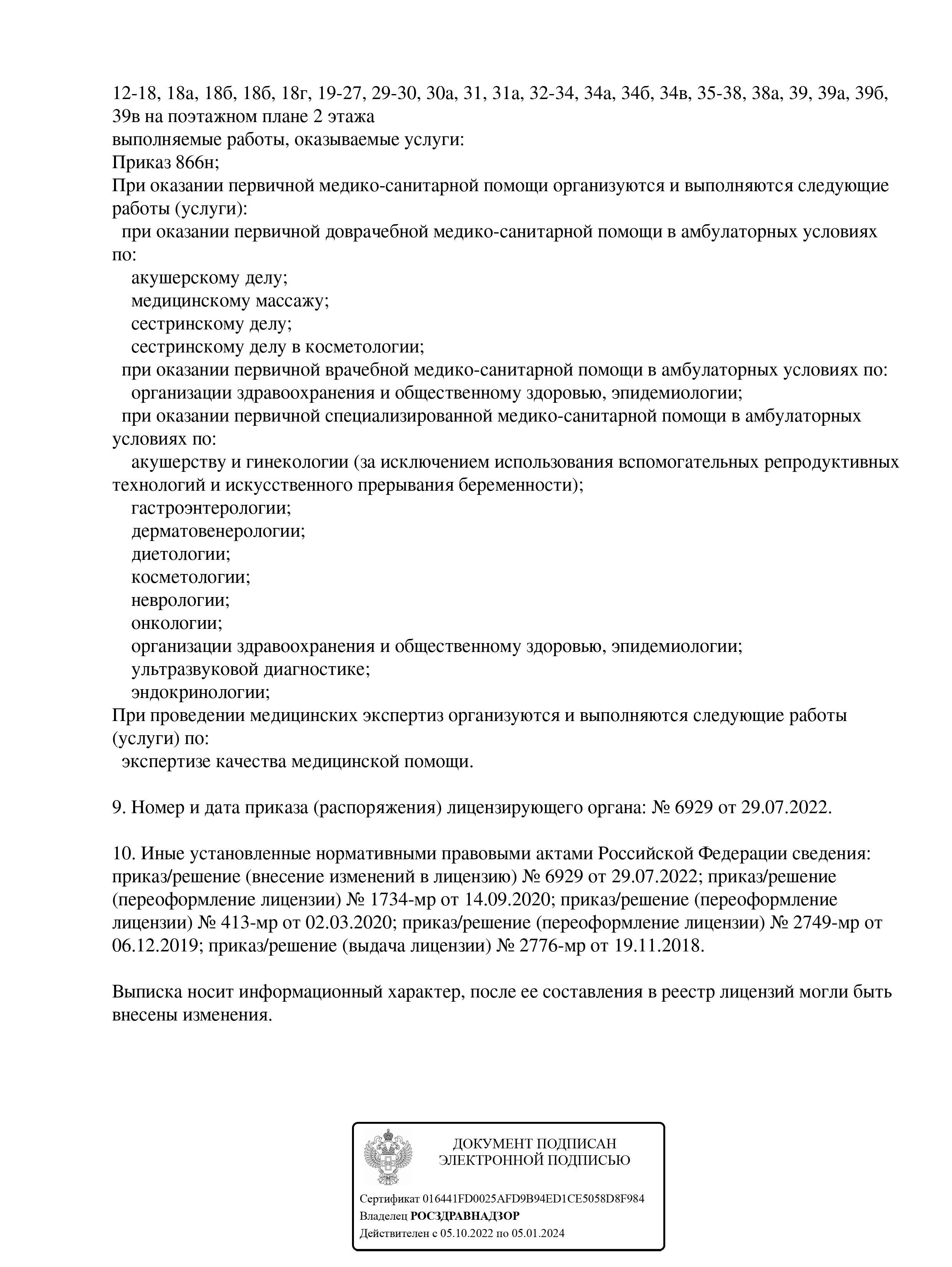 12-18, 18а, 18б, 18б, 18г, 19-27, 29-30, 30а, 31, 31а, 32-34, 34а, 34б, 34в, 35-38, 38а, 39, 39а, 39б, 39в на поэтажном плане 2 этажа
выполняемые работы, оказываемые услуги:
Приказ 866н;
При оказании первичной медико-санитарной помощи организуются и выполняются следующие работы (услуги):
при оказании первичной доврачебной медико-санитарной помощи в амбулаторных условиях по:
акушерскому делу;
медицинскому массажу;
сестринскому делу;
сестринскому делу в косметологии;
при оказании первичной врачебной медико-санитарной помощи в амбулаторных условиях по:
организации здравоохранения и общественному здоровью, эпидемиологии;
при оказании первичной специализированной медико-санитарной помощи в амбулаторных условиях по:
акушерству и гинекологии (за исключением использования вспомогательных репродуктивных технологий и искусственного прерывания беременности);
гастроэнтерологии;
дерматовенерологии;
диетологии;
косметологии;
неврологии;
онкологии;
организации здравоохранения и общественному здоровью, эпидемиологии;
ультразвуковой диагностике;
эндокринологии;
При проведении медицинских экспертиз организуются и выполняются следующие работы (услуги) по:
экспертизе качества медицинской помощи.

9. Номер и дата приказа (распоряжения) лицензирующего органа: № 6929 от 29.07.2022.

10. Иные установленные нормативными правовыми актами Российской Федерации сведения: приказ/решение (внесение изменений в лицензию) № 6929 от 29.07.2022; приказ/решение (переоформление лицензии) № 1734-мр от 14.09.2020; приказ/решение (переоформление лицензии) № 413-мр от 02.03.2020; приказ/решение (переоформление лицензии) № 2749-мр от 06.12.2019; приказ/решение (выдача лицензии) № 2776-мр от 19.11.2018.

Выписка носит информационный характер, после ее составления в реестр лицензий могли быть внесены изменения.

ДОКУМЕНТ ПОДПИСАН
ЭЛЕКТРОННОЙ ПОДПИСЬЮ

Сертификат 016441FD0025AFD9B94ED1CE5058D8F984
Владелец РОСЗДРАВНАДЗОР
Действителен с 05.10.2022 по 05.01.2024